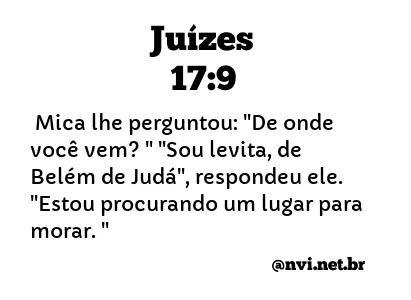 Juízes
17:9

Mica lhe perguntou: "De onde você vem? " "Sou levita, de Belém de Judá", respondeu ele. "Estou procurando um lugar para morar. "

@nvi.net.br